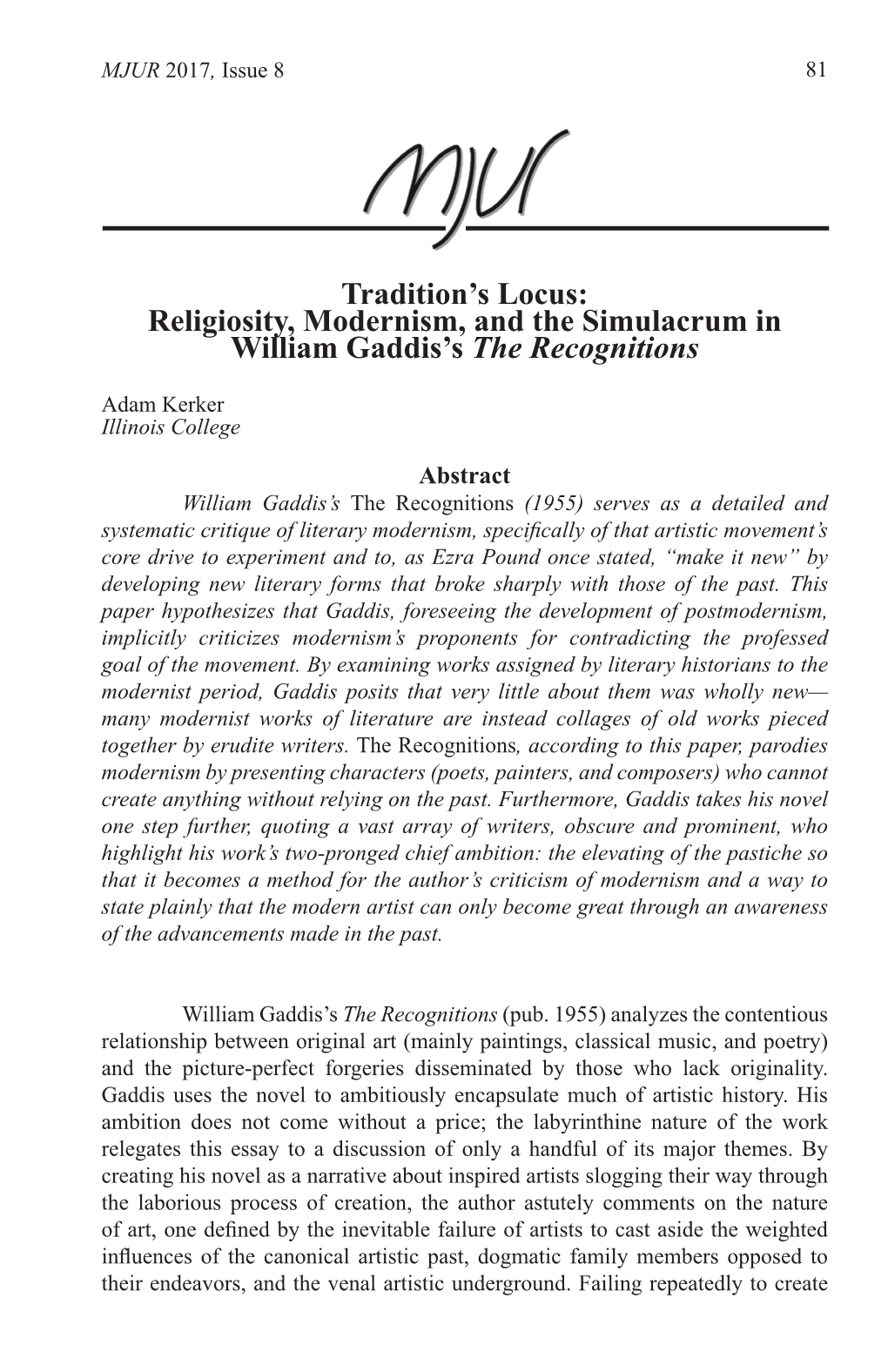 MJUR 2017, Issue 8

81

MJUR

Tradition's Locus:
Religiosity, Modernism, and the Simulacrum in William Gaddis's The Recognitions

Adam Kerker
Illinois College

Abstract

William Gaddis's The Recognitions (1955) serves as a detailed and systematic critique of literary modernism, specifically of that artistic movement's core drive to experiment and to, as Ezra Pound once stated, "make it new" by developing new literary forms that broke sharply with those of the past. This paper hypothesizes that Gaddis, foreseeing the development of postmodernism, implicitly criticizes modernism's proponents for contradicting the professed goal of the movement. By examining works assigned by literary historians to the modernist period, Gaddis posits that very little about them was wholly new—many modernist works of literature are instead collages of old works pieced together by erudite writers. The Recognitions, according to this paper, parodies modernism by presenting characters (poets, painters, and composers) who cannot create anything without relying on the past. Furthermore, Gaddis takes his novel one step further, quoting a vast array of writers, obscure and prominent, who highlight his work's two-pronged chief ambition: the elevating of the pastiche so that it becomes a method for the author's criticism of modernism and a way to state plainly that the modern artist can only become great through an awareness of the advancements made in the past.

William Gaddis's The Recognitions (pub. 1955) analyzes the contentious relationship between original art (mainly paintings, classical music, and poetry) and the picture-perfect forgeries disseminated by those who lack originality. Gaddis uses the novel to ambitiously encapsulate much of artistic history. His ambition does not come without a price; the labyrinthine nature of the work relegates this essay to a discussion of only a handful of its major themes. By creating his novel as a narrative about inspired artists slogging their way through the laborious process of creation, the author astutely comments on the nature of art, one defined by the inevitable failure of artists to cast aside the weighted influences of the canonical artistic past, dogmatic family members opposed to their endeavors, and the venal artistic underground. Failing repeatedly to create